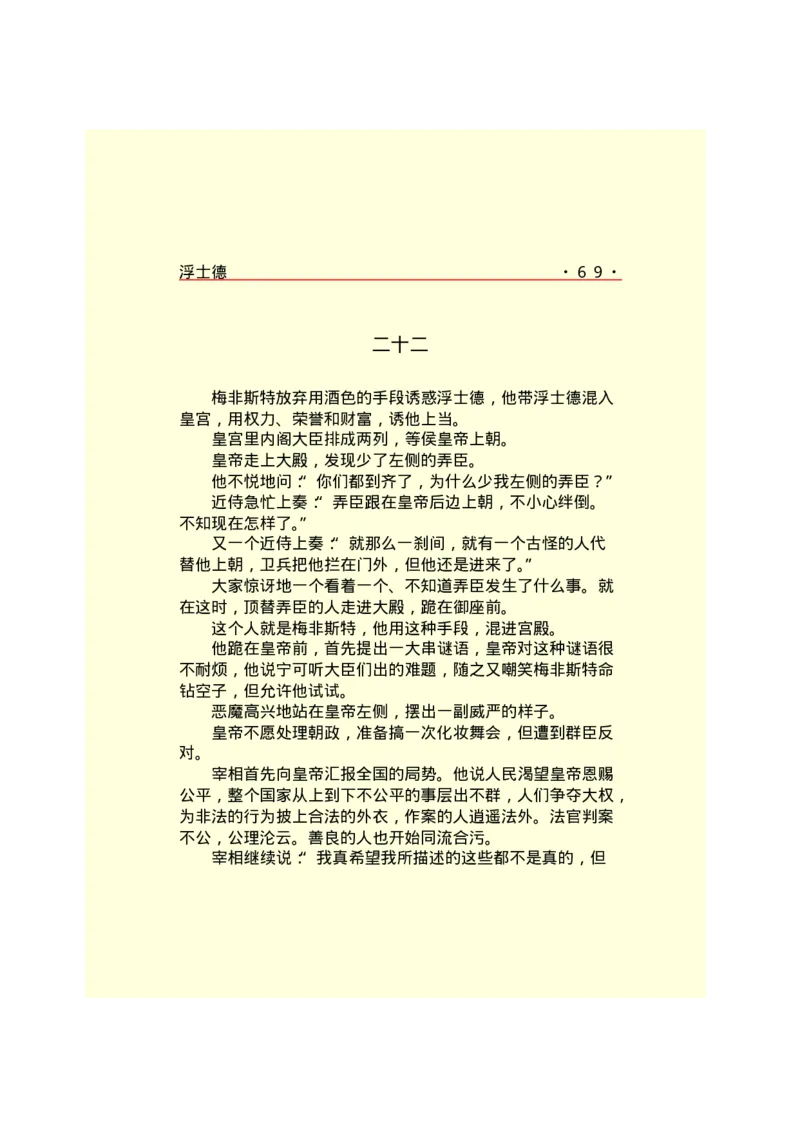 浮士德 ·69·

二十二

梅非斯特放弃用酒色的手段诱惑浮士德，他带浮士德混入皇宫，用权力、荣誉和财富，诱他上当。

皇宫里内阁大臣排成两列，等侯皇帝上朝。

皇帝走上大殿，发现少了左侧的弄臣。

他不悦地问：“你们都到齐了，为什么少我左侧的弄臣？”

近侍急忙上奏：“弄臣跟在皇帝后边上朝，不小心绊倒。不知现在怎样了。”

又一个近侍上奏：“就那么一刹间，就有一个古怪的人代替他上朝，卫兵把他拦在门外，但他还是进来了。”

大家惊讶地一个看着一个、不知道弄臣发生了什么事。就在这时，顶替弄臣的人走进大殿，跪在御座前。

这个人就是梅非斯特，他用这种手段，混进宫殿。

他跪在皇帝前，首先提出一大串谜语，皇帝对这种谜语很不耐烦，他说宁可听大臣们出的难题，随之又嘲笑梅非斯特命钻空子，但允许他试试。

恶魔高兴地站在皇帝左侧，摆出一副威严的样子。

皇帝不愿处理朝政，准备搞一次化妆舞会，但遭到群臣反对。

宰相首先向皇帝汇报全国的局势。他说人民渴望皇帝恩赐公平，整个国家从上到下不公平的事层出不群，人们争夺大权，为非法的行为披上合法的外衣，作案的人逍遥法外。法官判案不公，公理沦云。善良的人也开始同流合污。

宰相继续说：“我真希望我所描述的这些都不是真的，但